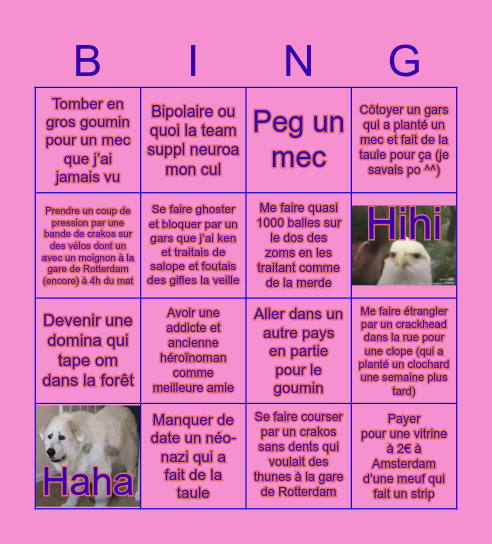 B I N G

| | | | |
|---|---|---|---|
| Tomber en gros goumin pour un mec que j'ai jamais vu | Bipolaire ou quoi la team suppl neuroa mon cul | Peg un mec | Côtoyer un gars qui a planté un mec et fait de la taule pour ça (je savais po ^^) |
| Prendre un coup de pression par une bande de crakos sur des vélos dont un avec un moignon à la gare de Rotterdam (encore) à 4h du mat | Se faire ghoster et bloquer par un gars que j'ai ken et traitais de salope et foutais des gifles la veille | Me faire quasi 1000 balles sur le dos des zoms en les traitant comme de la merde | Hihi |
| Devenir une domina qui tape om dans la forêt | Avoir une addicte et ancienne héroïnoman comme meilleure amie | Aller dans un autre pays en partie pour le goumin | Me faire étrangler par un crackhead dans la rue pour une clope (qui a planté un clochard une semaine plus tard) |
| Haha | Manquer de date un néo-nazi qui a fait de la taule | Se faire courser par un crakos sans dents qui voulait des thunes à la gare de Rotterdam | Payer pour une vitrine à 2€ à Amsterdam d'une meuf qui fait un strip |